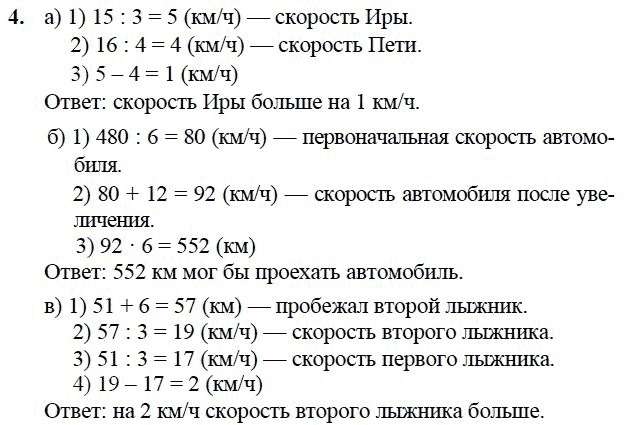 4. а) 1) $15 : 3 = 5$ (км/ч) — скорость Иры.
2) $16 : 4 = 4$ (км/ч) — скорость Пети.
3) $5 - 4 = 1$ (км/ч)
Ответ: скорость Иры больше на 1 км/ч.

б) 1) $480 : 6 = 80$ (км/ч) — первоначальная скорость автомобиля.
2) $80 + 12 = 92$ (км/ч) — скорость автомобиля после увеличения.
3) $92 \cdot 6 = 552$ (км)
Ответ: 552 км мог бы проехать автомобиль.

в) 1) $51 + 6 = 57$ (км) — пробежал второй лыжник.
2) $57 : 3 = 19$ (км/ч) — скорость второго лыжника.
3) $51 : 3 = 17$ (км/ч) — скорость первого лыжника.
4) $19 - 17 = 2$ (км/ч)
Ответ: на 2 км/ч скорость второго лыжника больше.